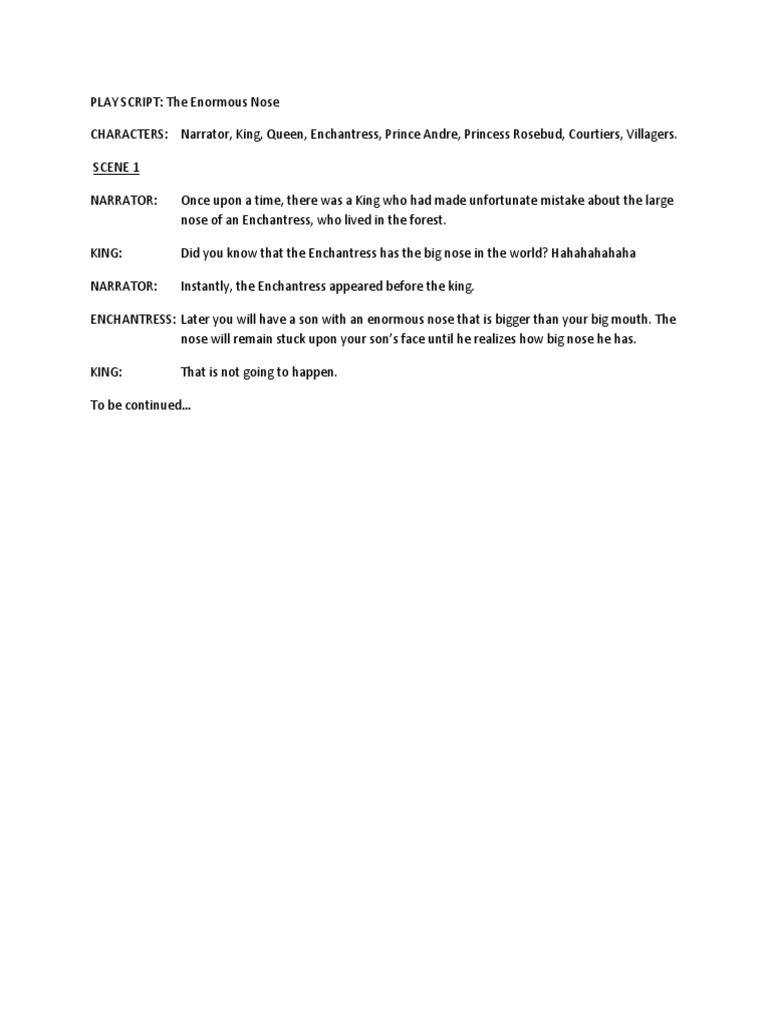 PLAYSCRIPT: The Enormous Nose

CHARACTERS: Narrator, King, Queen, Enchantress, Prince Andre, Princess Rosebud, Courtiers, Villagers.

SCENE 1

NARRATOR: Once upon a time, there was a King who had made unfortunate mistake about the large nose of an Enchantress, who lived in the forest.

KING: Did you know that the Enchantress has the big nose in the world? Hahahahahaha

NARRATOR: Instantly, the Enchantress appeared before the king.

ENCHANTRESS: Later you will have a son with an enormous nose that is bigger than your big mouth. The nose will remain stuck upon your son's face until he realizes how big nose he has.

KING: That is not going to happen.

To be continued...